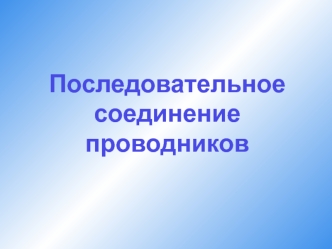 Последовательное соединение проводников